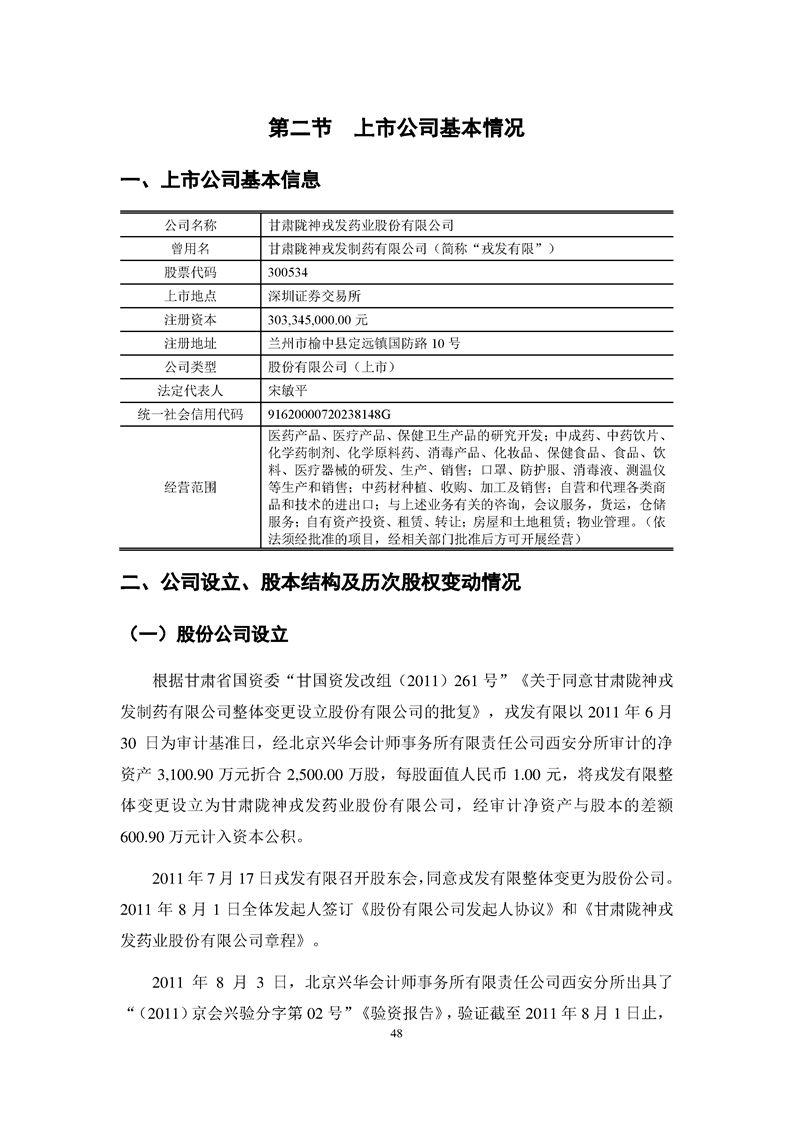 第二节 上市公司基本情况

一、上市公司基本信息

| 公司名称 | 甘肃陇神戎发药业股份有限公司 |
|---|---|
| 曾用名 | 甘肃陇神戎发制药有限公司（简称“戎发有限”） |
| 股票代码 | 300534 |
| 上市地点 | 深圳证券交易所 |
| 注册资本 | 303,345,000.00 元 |
| 注册地址 | 兰州市榆中县定远镇国防路 10 号 |
| 公司类型 | 股份有限公司（上市） |
| 法定代表人 | 宋敏平 |
| 统一社会信用代码 | 91620000720238148G |
| 经营范围 | 医药产品、医疗产品、保健卫生产品的研究开发；中成药、中药饮片、化学药制剂、化学原料药、消毒产品、化妆品、保健食品、食品、饮料、医疗器械的研发、生产、销售；口罩、防护服、消毒液、测温仪等生产和销售；中药材种植、收购、加工及销售；自营和代理各类商品和技术的进出口；与上述业务有关的咨询，会议服务，货运，仓储服务；自有资产投资、租赁、转让；房屋和土地租赁；物业管理。（依法须经批准的项目，经相关部门批准后方可开展经营） |

二、公司设立、股本结构及历次股权变动情况

（一）股份公司设立

根据甘肃省国资委“甘国资发改组（2011）261 号”《关于同意甘肃陇神戎发制药有限公司整体变更设立股份有限公司的批复》，戎发有限以 2011 年 6 月 30 日为审计基准日，经北京兴华会计师事务所有限责任公司西安分所审计的净资产 3,100.90 万元折合 2,500.00 万股，每股面值人民币 1.00 元，将戎发有限整体变更设立为甘肃陇神戎发药业股份有限公司，经审计净资产与股本的差额 600.90 万元计入资本公积。

2011 年 7 月 17 日戎发有限召开股东会，同意戎发有限整体变更为股份公司。2011 年 8 月 1 日全体发起人签订《股份有限公司发起人协议》和《甘肃陇神戎发药业股份有限公司章程》。

2011 年 8 月 3 日，北京兴华会计师事务所有限责任公司西安分所出具了“（2011）京会兴验分字第 02 号”《验资报告》，验证截至 2011 年 8 月 1 日止，

48